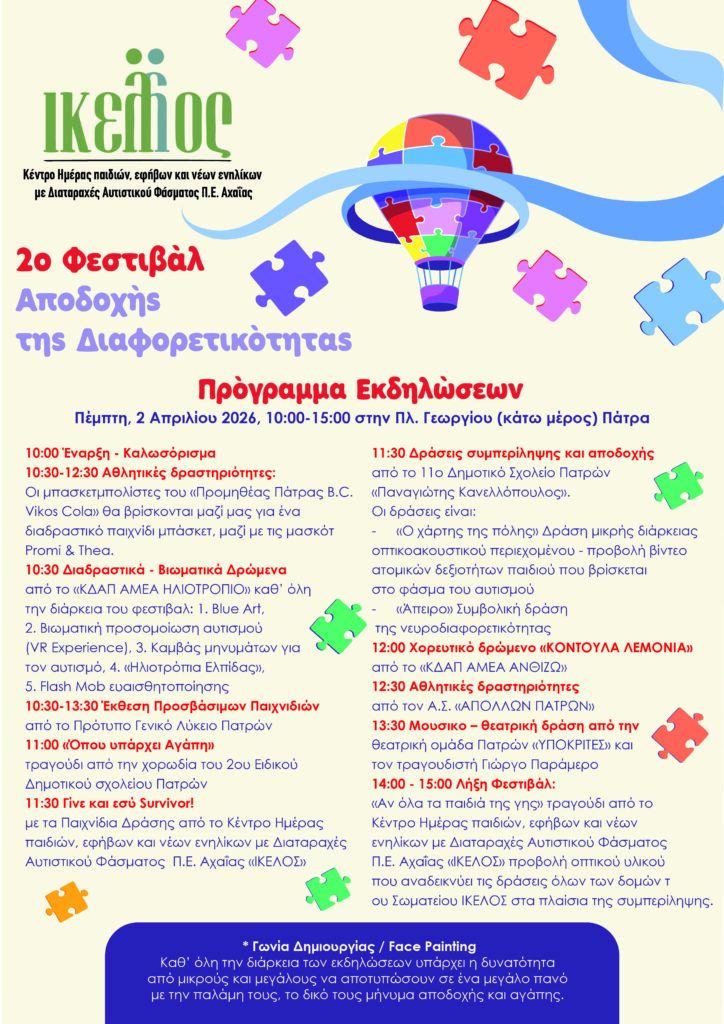 ΙΚΕΛΟΣ
Κέντρο Ημέρας παιδιών, εφήβων και νέων ενηλίκων με Διαταραχές Αυτιστικού Φάσματος Π.Ε. Αχαΐας

2ο Φεστιβάλ
Αποδοχής
της Διαφορετικότητας

Πρόγραμμα Εκδηλώσεων
Πέμπτη, 2 Απριλίου 2026, 10:00-15:00 στην Πλ. Γεωργίου (κάτω μέρος) Πάτρα

10:00 Έναρξη - Καλωσόρισμα
10:30-12:30 Αθλητικές δραστηριότητες:
Οι μπασκετμπολίστες του «Προμηθέας Πάτρας B.C. Vikos Cola» θα βρίσκονται μαζί μας για ένα διαδραστικό παιχνίδι μπάσκετ, μαζί με τις μασκότ Promi & Thea.
10:30 Διαδραστικά - Βιωματικά Δρώμενα
από το «ΚΔΑΠ ΑΜΕΑ ΗΛΙΟΤΡΟΠΙΟ» καθ' όλη την διάρκεια του φεστιβάλ: 1. Blue Art, 2. Βιωματική προσομοίωση αυτισμού (VR Experience), 3. Καμβάς μηνυμάτων για τον αυτισμό, 4. «Ηλιοτρόπια Ελπίδας», 5. Flash Mob ευαισθητοποίησης
10:30-13:30 Έκθεση Προσβάσιμων Παιχνιδιών
από το Πρότυπο Γενικό Λύκειο Πατρών
11:00 «Όπου υπάρχει Αγάπη»
τραγούδι από την χορωδία του 2ου Ειδικού Δημοτικού σχολείου Πατρών
11:30 Γίνε και εσύ Survivor!
με τα Παιχνίδια Δράσης από το Κέντρο Ημέρας παιδιών, εφήβων και νέων ενηλίκων με Διαταραχές Αυτιστικού Φάσματος Π.Ε. Αχαΐας «ΙΚΕΛΟΣ»

11:30 Δράσεις συμπερίληψης και αποδοχής
από το 11ο Δημοτικό Σχολείο Πατρών «Παναγιώτης Κανελλόπουλος».
Οι δράσεις είναι:
- «Ο χάρτης της πόλης» Δράση μικρής διάρκειας οπτικοακουστικού περιεχομένου - προβολή βίντεο ατομικών δεξιοτήτων παιδιού που βρίσκεται στο φάσμα του αυτισμού
- «Άπειρο» Συμβολική δράση της νευροδιαφορετικότητας
12:00 Χορευτικό δρώμενο «ΚΟΝΤΟΥΛΑ ΛΕΜΟΝΙΑ»
από το «ΚΔΑΠ ΑΜΕΑ ΑΝΘΙΖΩ»
12:30 Αθλητικές δραστηριότητες
από τον Α.Σ. «ΑΠΟΛΛΩΝ ΠΑΤΡΩΝ»
13:30 Μουσικο – θεατρική δράση από την θεατρική ομάδα Πατρών «ΥΠΟΚΡΙΤΕΣ» και τον τραγουδιστή Γιώργο Παράμερο
14:00 - 15:00 Λήξη Φεστιβάλ:
«Αν όλα τα παιδιά της γης» τραγούδι από το Κέντρο Ημέρας παιδιών, εφήβων και νέων ενηλίκων με Διαταραχές Αυτιστικού Φάσματος Π.Ε. Αχαΐας «ΙΚΕΛΟΣ» προβολή οπτικού υλικού που αναδεικνύει τις δράσεις όλων των δομών τ ου Σωματείου ΙΚΕΛΟΣ στα πλαίσια της συμπερίληψης.

* Γωνία Δημιουργίας / Face Painting
Καθ' όλη την διάρκεια των εκδηλώσεων υπάρχει η δυνατότητα από μικρούς και μεγάλους να αποτυπώσουν σε ένα μεγάλο πανό με την παλάμη τους, το δικό τους μήνυμα αποδοχής και αγάπης.